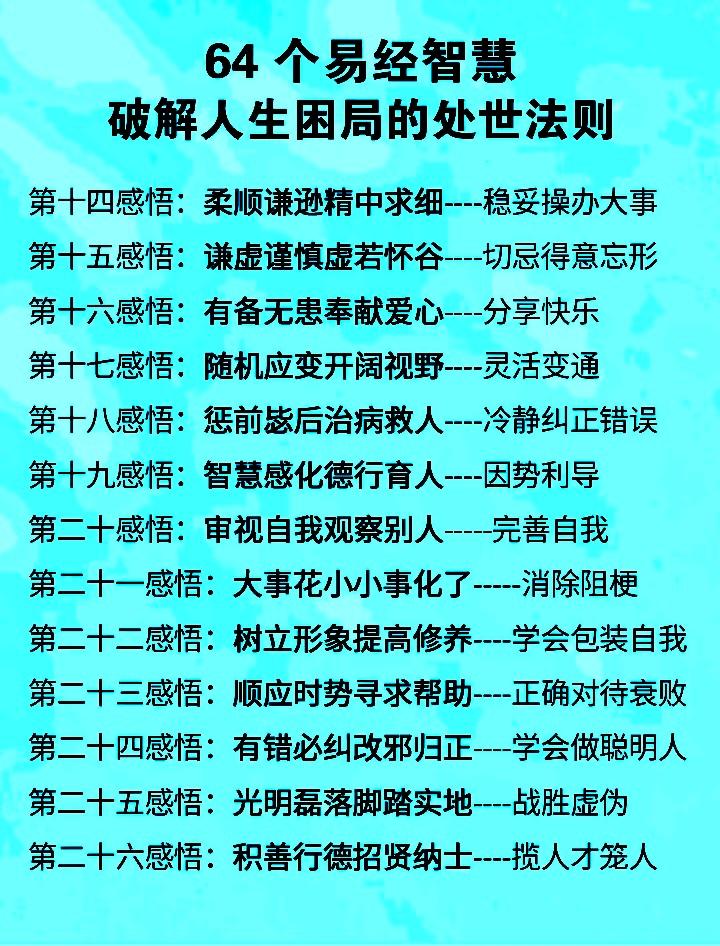 64 个易经智慧
破解人生困局的处世法则

第十四感悟：柔顺谦逊精中求细----稳妥操办大事

第十五感悟：谦虚谨慎虚若怀谷----切忌得意忘形

第十六感悟：有备无患奉献爱心----分享快乐

第十七感悟：随机应变开阔视野----灵活变通

第十八感悟：惩前毖后治病救人----冷静纠正错误

第十九感悟：智慧感化德行育人----因势利导

第二十感悟：审视自我观察别人-----完善自我

第二十一感悟：大事花小小事化了-----消除阻梗

第二十二感悟：树立形象提高修养----学会包装自我

第二十三感悟：顺应时势寻求帮助----正确对待衰败

第二十四感悟：有错必纠改邪归正----学会做聪明人

第二十五感悟：光明磊落脚踏实地----战胜虚伪

第二十六感悟：积善行德招贤纳士----揽人才笼人